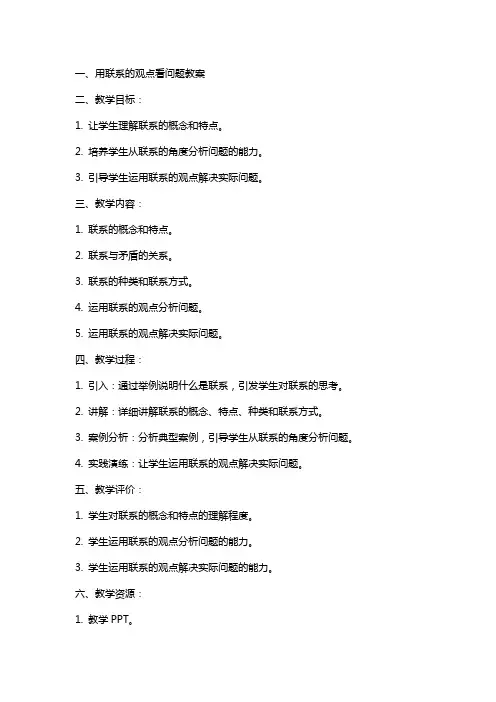 一、用联系的观点看问题教案

二、教学目标：

1. 让学生理解联系的概念和特点。

2. 培养学生从联系的角度分析问题的能力。

3. 引导学生运用联系的观点解决实际问题。

三、教学内容：

1. 联系的概念和特点。

2. 联系与矛盾的关系。

3. 联系的种类和联系方式。

4. 运用联系的观点分析问题。

5. 运用联系的观点解决实际问题。

四、教学过程：

1. 引入：通过举例说明什么是联系，引发学生对联系的思考。

2. 讲解：详细讲解联系的概念、特点、种类和联系方式。

3. 案例分析：分析典型案例，引导学生从联系的角度分析问题。

4. 实践演练：让学生运用联系的观点解决实际问题。

五、教学评价：

1. 学生对联系的概念和特点的理解程度。

2. 学生运用联系的观点分析问题的能力。

3. 学生运用联系的观点解决实际问题的能力。

六、教学资源：

1. 教学 PPT。